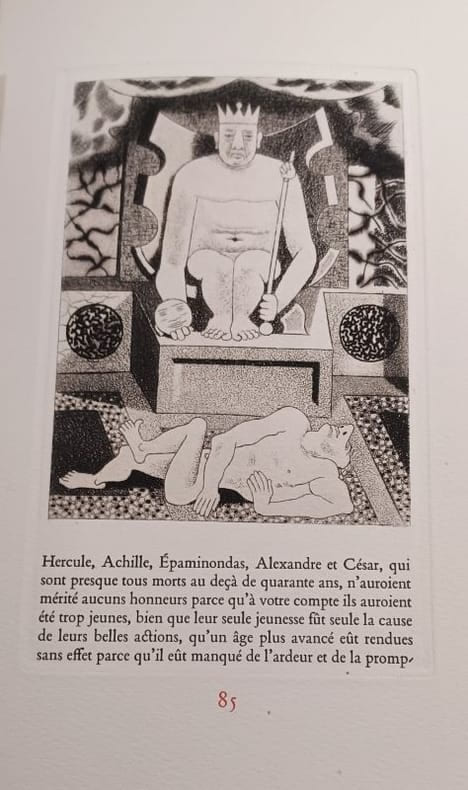 Hercule, Achille, Épaminondas, Alexandre et César, qui sont presque tous morts au deçà de quarante ans, n'auroient mérité aucuns honneurs parce qu'à votre compte ils auroient été trop jeunes, bien que leur seule jeunesse fût seule la cause de leurs belles actions, qu'un âge plus avancé eût rendues sans effet parce qu'il eût manqué de l'ardeur et de la promp-

85